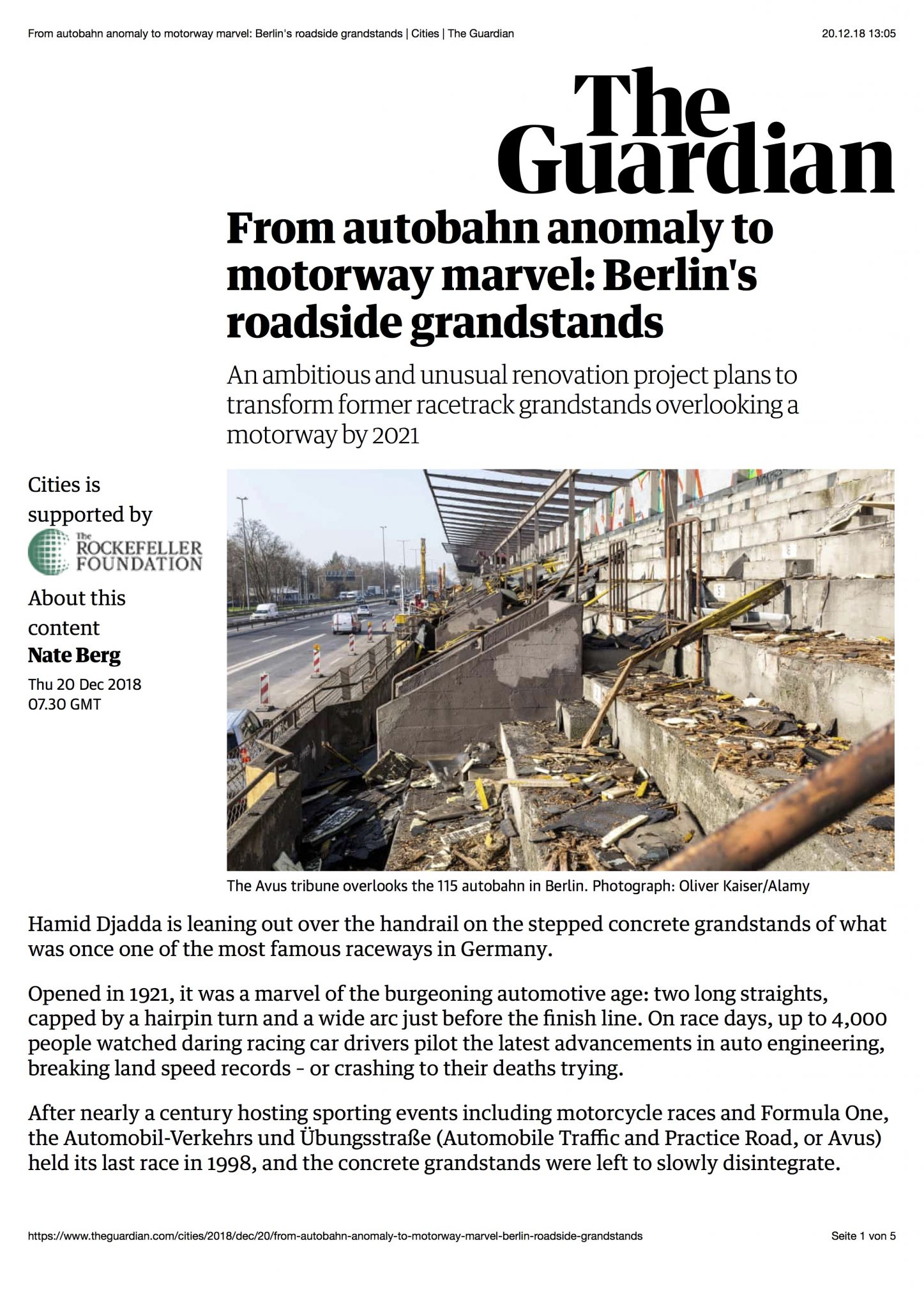 From autobahn anomaly to motorway marvel: Berlin's roadside grandstands | Cities | The Guardian

20.12.18 13:05

The Guardian

From autobahn anomaly to motorway marvel: Berlin's roadside grandstands

An ambitious and unusual renovation project plans to transform former racetrack grandstands overlooking a motorway by 2021

Cities is supported by

The ROCKEFELLER FOUNDATION

About this content

Nate Berg

Thu 20 Dec 2018 07.30 GMT

The Avus tribune overlooks the 115 autobahn in Berlin. Photograph: Oliver Kaiser/Alamy

Hamid Djadda is leaning out over the handrail on the stepped concrete grandstands of what was once one of the most famous raceways in Germany.

Opened in 1921, it was a marvel of the burgeoning automotive age: two long straights, capped by a hairpin turn and a wide arc just before the finish line. On race days, up to 4,000 people watched daring racing car drivers pilot the latest advancements in auto engineering, breaking land speed records - or crashing to their deaths trying.

After nearly a century hosting sporting events including motorcycle races and Formula One, the Automobil-Verkehrs und Übungsstraße (Automobile Traffic and Practice Road, or Avus) held its last race in 1998, and the concrete grandstands were left to slowly disintegrate.

https://www.theguardian.com/cities/2018/dec/20/from-autobahn-anomaly-to-motorway-marvel-berlin-roadside-grandstands

Seite 1 von 5